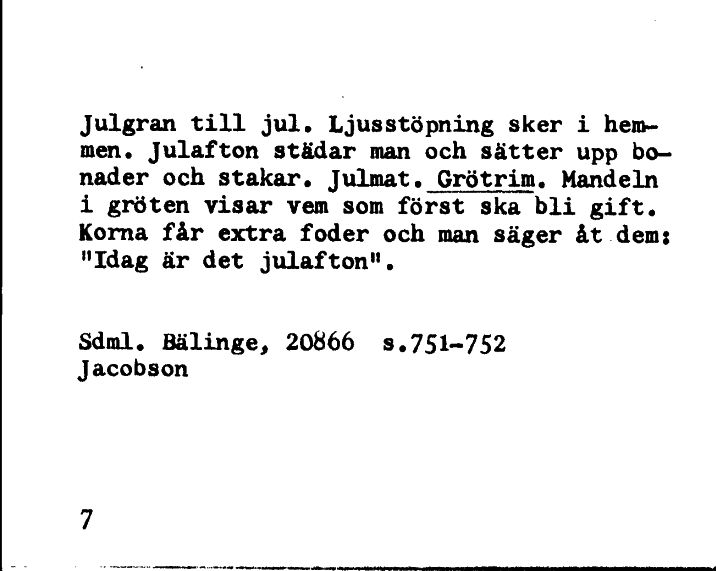 Julgran till jul. Ljusstöpning sker i hemmen. Julafton städar man och sätter upp bonader och stakar. Julmat. Grötrim. Mandeln i gröten visar vem som först ska bli gift. Korna får extra foder och man säger åt dem: "Idag är det julafton".

Sdml. Bälinge, 20866 s.751-752
Jacobson

7